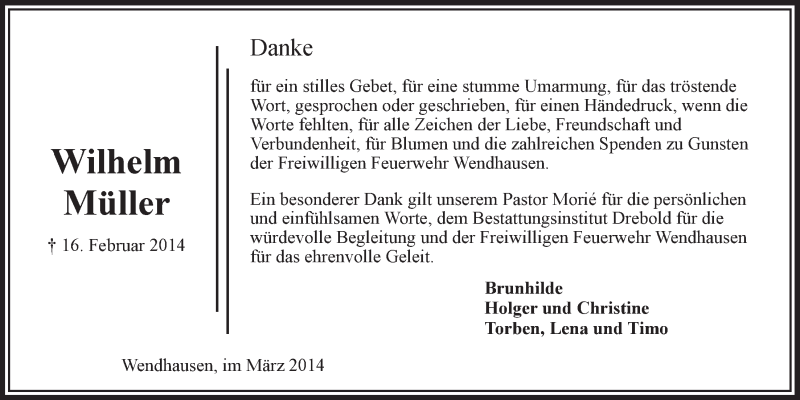 Wilhelm Müller

† 16. Februar 2014

Danke

für ein stilles Gebet, für eine stumme Umarmung, für das tröstende Wort, gesprochen oder geschrieben, für einen Händedruck, wenn die Worte fehlten, für alle Zeichen der Liebe, Freundschaft und Verbundenheit, für Blumen und die zahlreichen Spenden zu Gunsten der Freiwilligen Feuerwehr Wendhausen.

Ein besonderer Dank gilt unserem Pastor Morié für die persönlichen und einfühlsamen Worte, dem Bestattungsinstitut Drebold für die würdevolle Begleitung und der Freiwilligen Feuerwehr Wendhausen für das ehrenvolle Geleit.

Brunhilde
Holger und Christine
Torben, Lena und Timo

Wendhausen, im März 2014